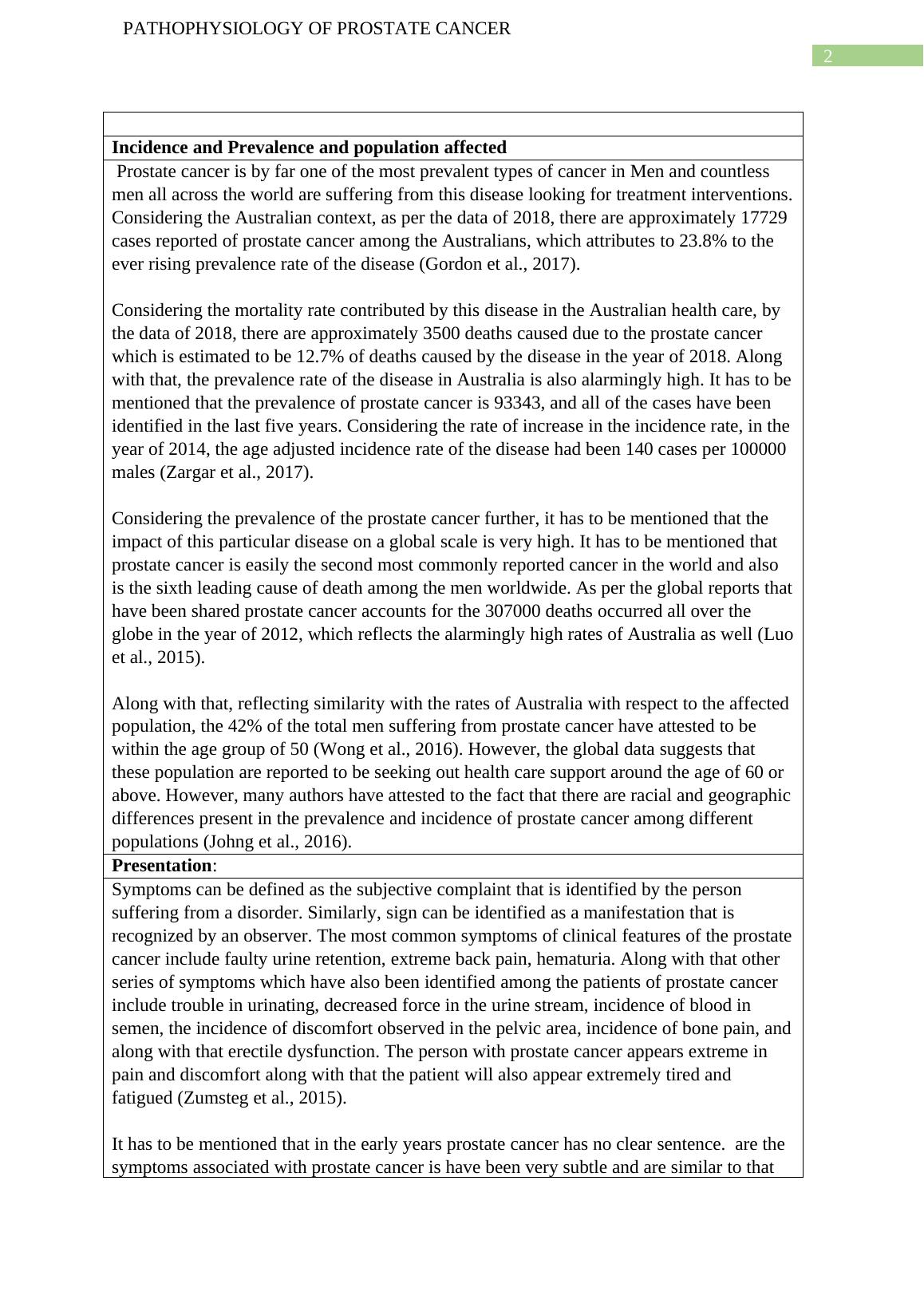 PATHOPHYSIOLOGY OF PROSTATE CANCER

2

**Incidence and Prevalence and population affected**

Prostate cancer is by far one of the most prevalent types of cancer in Men and countless men all across the world are suffering from this disease looking for treatment interventions. Considering the Australian context, as per the data of 2018, there are approximately 17729 cases reported of prostate cancer among the Australians, which attributes to 23.8% to the ever rising prevalence rate of the disease (Gordon et al., 2017).

Considering the mortality rate contributed by this disease in the Australian health care, by the data of 2018, there are approximately 3500 deaths caused due to the prostate cancer which is estimated to be 12.7% of deaths caused by the disease in the year of 2018. Along with that, the prevalence rate of the disease in Australia is also alarmingly high. It has to be mentioned that the prevalence of prostate cancer is 93343, and all of the cases have been identified in the last five years. Considering the rate of increase in the incidence rate, in the year of 2014, the age adjusted incidence rate of the disease had been 140 cases per 100000 males (Zargar et al., 2017).

Considering the prevalence of the prostate cancer further, it has to be mentioned that the impact of this particular disease on a global scale is very high. It has to be mentioned that prostate cancer is easily the second most commonly reported cancer in the world and also is the sixth leading cause of death among the men worldwide. As per the global reports that have been shared prostate cancer accounts for the 307000 deaths occurred all over the globe in the year of 2012, which reflects the alarmingly high rates of Australia as well (Luo et al., 2015).

Along with that, reflecting similarity with the rates of Australia with respect to the affected population, the 42% of the total men suffering from prostate cancer have attested to be within the age group of 50 (Wong et al., 2016). However, the global data suggests that these population are reported to be seeking out health care support around the age of 60 or above. However, many authors have attested to the fact that there are racial and geographic differences present in the prevalence and incidence of prostate cancer among different populations (Johng et al., 2016).

**Presentation**:

Symptoms can be defined as the subjective complaint that is identified by the person suffering from a disorder. Similarly, sign can be identified as a manifestation that is recognized by an observer. The most common symptoms of clinical features of the prostate cancer include faulty urine retention, extreme back pain, hematuria. Along with that other series of symptoms which have also been identified among the patients of prostate cancer include trouble in urinating, decreased force in the urine stream, incidence of blood in semen, the incidence of discomfort observed in the pelvic area, incidence of bone pain, and along with that erectile dysfunction. The person with prostate cancer appears extreme in pain and discomfort along with that the patient will also appear extremely tired and fatigued (Zumsteg et al., 2015).

It has to be mentioned that in the early years prostate cancer has no clear sentence. are the symptoms associated with prostate cancer is have been very subtle and are similar to that